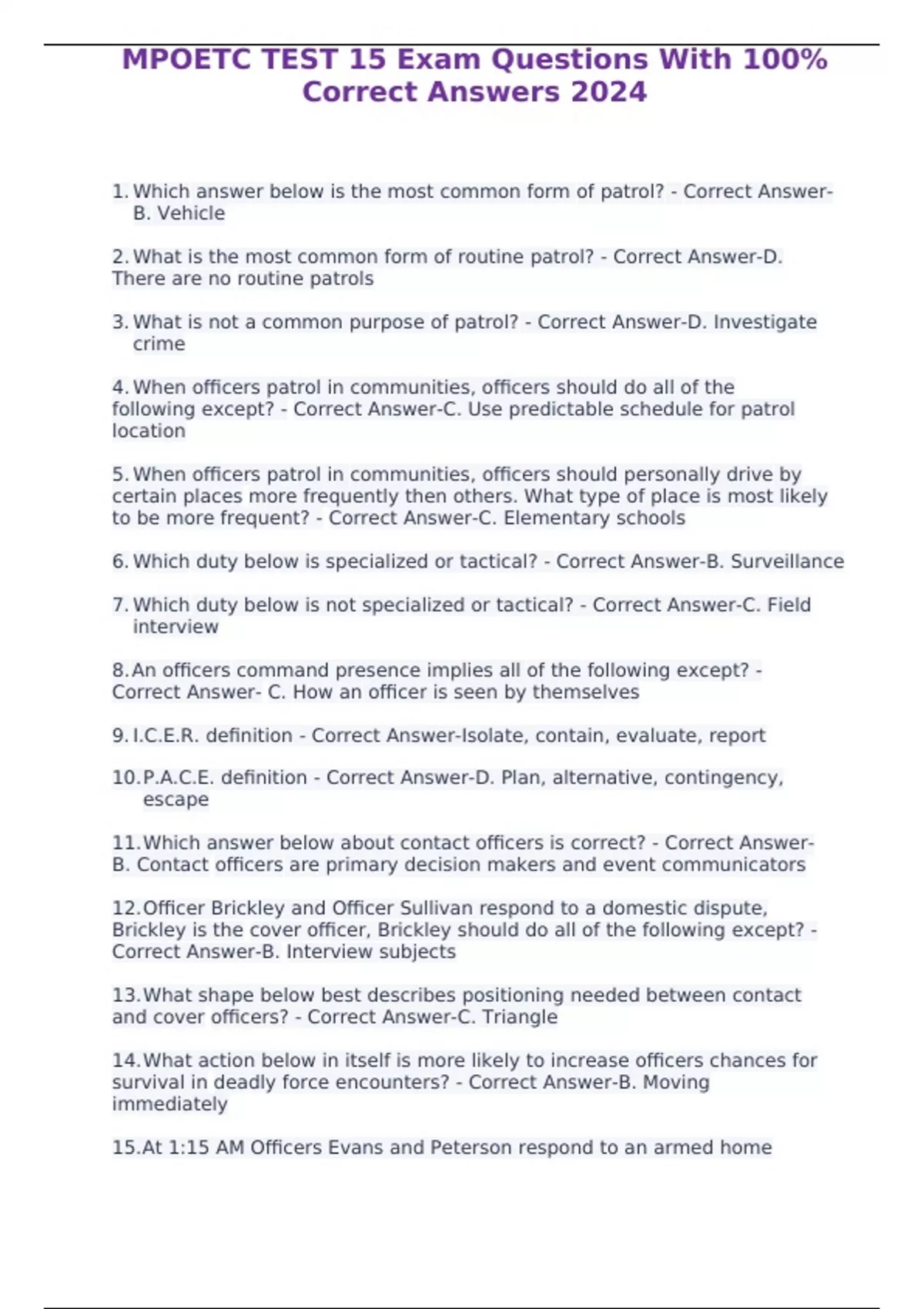 MPOETC TEST 15 Exam Questions With 100% Correct Answers 2024

1. Which answer below is the most common form of patrol? - Correct Answer-B. Vehicle

2. What is the most common form of routine patrol? - Correct Answer-D. There are no routine patrols

3. What is not a common purpose of patrol? - Correct Answer-D. Investigate crime

4. When officers patrol in communities, officers should do all of the following except? - Correct Answer-C. Use predictable schedule for patrol location

5. When officers patrol in communities, officers should personally drive by certain places more frequently then others. What type of place is most likely to be more frequent? - Correct Answer-C. Elementary schools

6. Which duty below is specialized or tactical? - Correct Answer-B. Surveillance

7. Which duty below is not specialized or tactical? - Correct Answer-C. Field interview

8. An officers command presence implies all of the following except? - Correct Answer- C. How an officer is seen by themselves

9. I.C.E.R. definition - Correct Answer-Isolate, contain, evaluate, report

10. P.A.C.E. definition - Correct Answer-D. Plan, alternative, contingency, escape

11. Which answer below about contact officers is correct? - Correct Answer-B. Contact officers are primary decision makers and event communicators

12. Officer Brickley and Officer Sullivan respond to a domestic dispute, Brickley is the cover officer, Brickley should do all of the following except? - Correct Answer-B. Interview subjects

13. What shape below best describes positioning needed between contact and cover officers? - Correct Answer-C. Triangle

14. What action below in itself is more likely to increase officers chances for survival in deadly force encounters? - Correct Answer-B. Moving immediately

15. At 1:15 AM Officers Evans and Peterson respond to an armed home